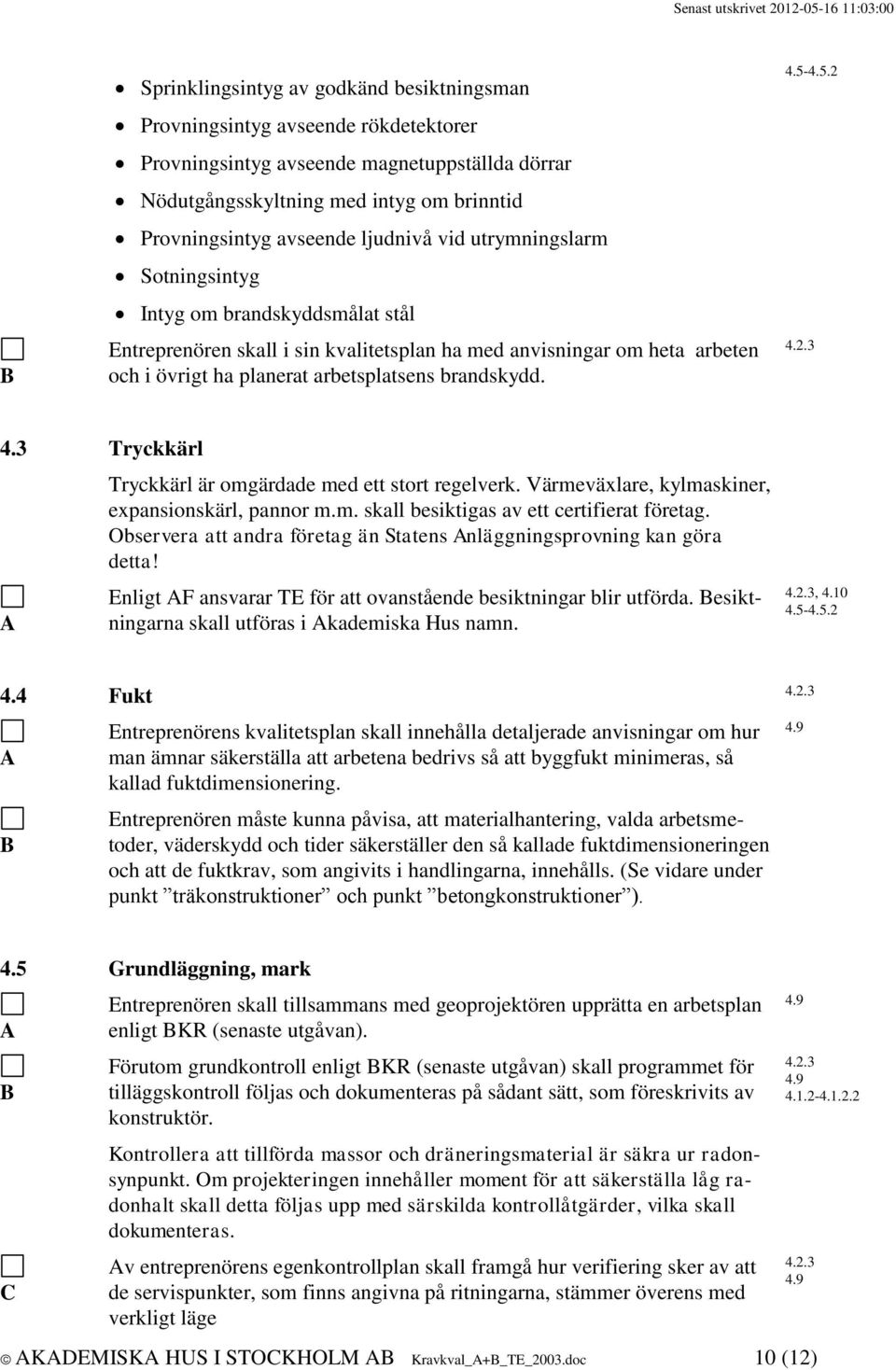 Senast utskrivet 2012-05-16 11:03:00

- Sprinklingsintyg av godkänd besiktningsman
- Provningsintyg avseende rökdetektorer
- Provningsintyg avseende magnetuppställda dörrar
- Nödutgångsskyltning med intyg om brinntid
- Provningsintyg avseende ljudnivå vid utrymningslarm
- Sotningsintyg
- Intyg om brandskyddsmålat stål

4.5-4.5.2

B Entreprenören skall i sin kvalitetsplan ha med anvisningar om heta arbeten och i övrigt ha planerat arbetsplatsens brandskydd. 4.2.3

4.3 Tryckkärl

Tryckkärl är omgärdade med ett stort regelverk. Värmeväxlare, kylmaskiner, expansionskärl, pannor m.m. skall besiktigas av ett certifierat företag. Observera att andra företag än Statens Anläggningsprovning kan göra detta!

A Enligt AF ansvarar TE för att ovanstående besiktningar blir utförda. Besiktningarna skall utföras i Akademiska Hus namn. 4.2.3, 4.10 4.5-4.5.2

4.4 Fukt 4.2.3

A Entreprenörens kvalitetsplan skall innehålla detaljerade anvisningar om hur man ämnar säkerställa att arbetena bedrivs så att byggfukt minimeras, så kallad fuktdimensionering. 4.9

B Entreprenören måste kunna påvisa, att materialhantering, valda arbetsmetoder, väderskydd och tider säkerställer den så kallade fuktdimensioneringen och att de fuktkrav, som angivits i handlingarna, innehålls. (Se vidare under punkt ”träkonstruktioner” och punkt ”betongkonstruktioner”).

4.5 Grundläggning, mark

A Entreprenören skall tillsammans med geoprojektören upprätta en arbetsplan enligt BKR (senaste utgåvan). 4.9

B Förutom grundkontroll enligt BKR (senaste utgåvan) skall programmet för tilläggskontroll följas och dokumenteras på sådant sätt, som föreskrivits av konstruktör. 4.2.3 4.9 4.1.2-4.1.2.2

Kontrollera att tillförda massor och dräneringsmaterial är säkra ur radonsynpunkt. Om projekteringen innehåller moment för att säkerställa låg radonhalt skall detta följas upp med särskilda kontrollåtgärder, vilka skall dokumenteras.

C Av entreprenörens egenkontrollplan skall framgå hur verifiering sker av att de servispunkter, som finns angivna på ritningarna, stämmer överens med verkligt läge 4.2.3 4.9

© AKADEMISKA HUS I STOCKHOLM AB Kravkval_A+B_TE_2003.doc 10 (12)